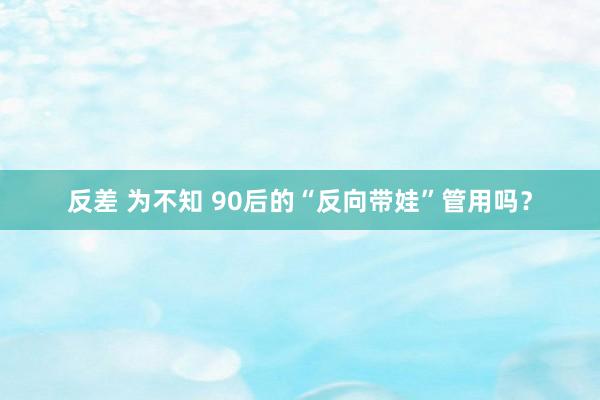 反差 为不知 90后的“反向带娃”管用吗？